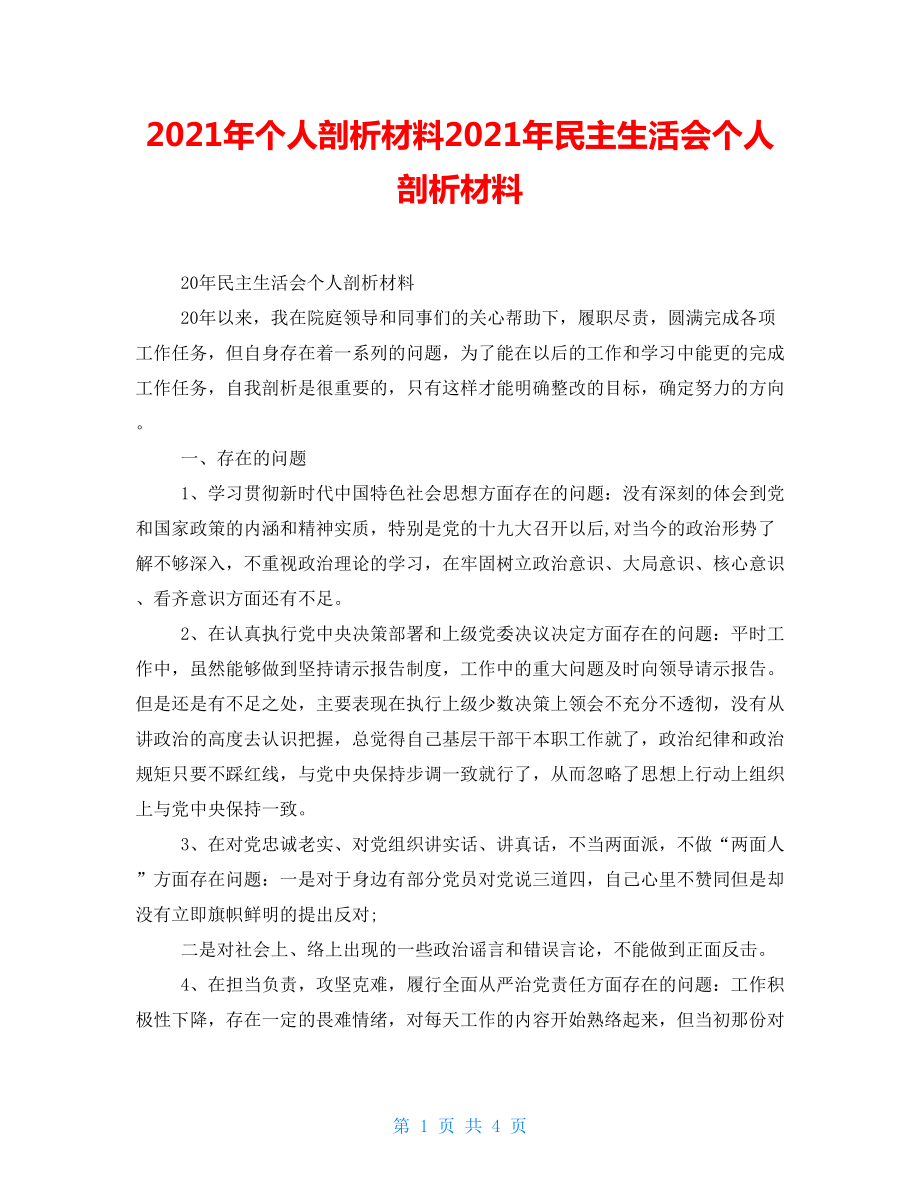 2021年个人剖析材料2021年民主生活会个人剖析材料

20年民主生活会个人剖析材料

20年以来，我在院庭领导和同事们的关心帮助下，履职尽责，圆满完成各项工作任务，但自身存在着一系列的问题，为了能在以后的工作和学习中能更的完成工作任务，自我剖析是很重要的，只有这样才能明确整改的目标，确定努力的方向。

一、存在的问题

1、学习贯彻新时代中国特色社会思想方面存在的问题：没有深刻的体会到党和国家政策的内涵和精神实质，特别是党的十九大召开以后,对当今的政治形势了解不够深入，不重视政治理论的学习，在牢固树立政治意识、大局意识、核心意识、看齐意识方面还有不足。

2、在认真执行党中央决策部署和上级党委决议决定方面存在的问题：平时工作中，虽然能够做到坚持请示报告制度，工作中的重大问题及时向领导请示报告。但是还是有不足之处，主要表现在执行上级少数决策上领会不充分不透彻，没有从讲政治的高度去认识把握，总觉得自己基层干部干本职工作就了，政治纪律和政治规矩只要不踩红线，与党中央保持步调一致就行了，从而忽略了思想上行动上组织上与党中央保持一致。

3、在对党忠诚老实、对党组织讲实话、讲真话，不当两面派，不做“两面人”方面存在问题：一是对于身边有部分党员对党说三道四，自己心里不赞同但是却没有立即旗帜鲜明的提出反对;

二是对社会上、络上出现的一些政治谣言和错误言论，不能做到正面反击。

4、在担当负责，攻坚克难，履行全面从严治党责任方面存在的问题：工作积极性下降，存在一定的畏难情绪，对每天工作的内容开始熟络起来，但当初那份对

第 1 页 共 4 页